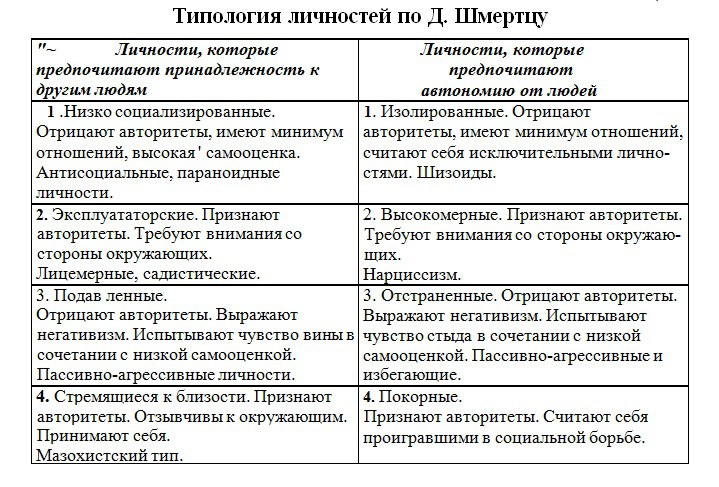 Типология личностей по Д. Шмертцу

| "~ Личности, которые предпочитают принадлежность к другим людям | Личности, которые предпочитают автономию от людей |
|---|---|
| 1 .Низко социализированные. Отрицают авторитеты, имеют минимум отношений, высокая ' самооценка. Антисоциальные, параноидные личности. | 1. Изолированные. Отрицают авторитеты, имеют минимум отношений, считают себя исключительными личностями. Шизоиды. |
| 2. Эксплуататорские. Признают авторитеты. Требуют внимания со стороны окружающих. Лицемерные, садистические. | 2. Высокомерные. Признают авторитеты. Требуют внимания со стороны окружающих. Нарциссизм. |
| 3. Подав ленные. Отрицают авторитеты. Выражают негативизм. Испытывают чувство вины в сочетании с низкой самооценкой. Пассивно-агрессивные личности. | 3. Отстраненные. Отрицают авторитеты. Выражают негативизм. Испытывают чувство стыда в сочетании с низкой самооценкой. Пассивно-агрессивные и избегающие. |
| 4. Стремящиеся к близости. Признают авторитеты. Отзывчивы к окружающим. Принимают себя. Мазохистский тип. | 4. Покорные. Признают авторитеты. Считают себя проигравшими в социальной борьбе. |